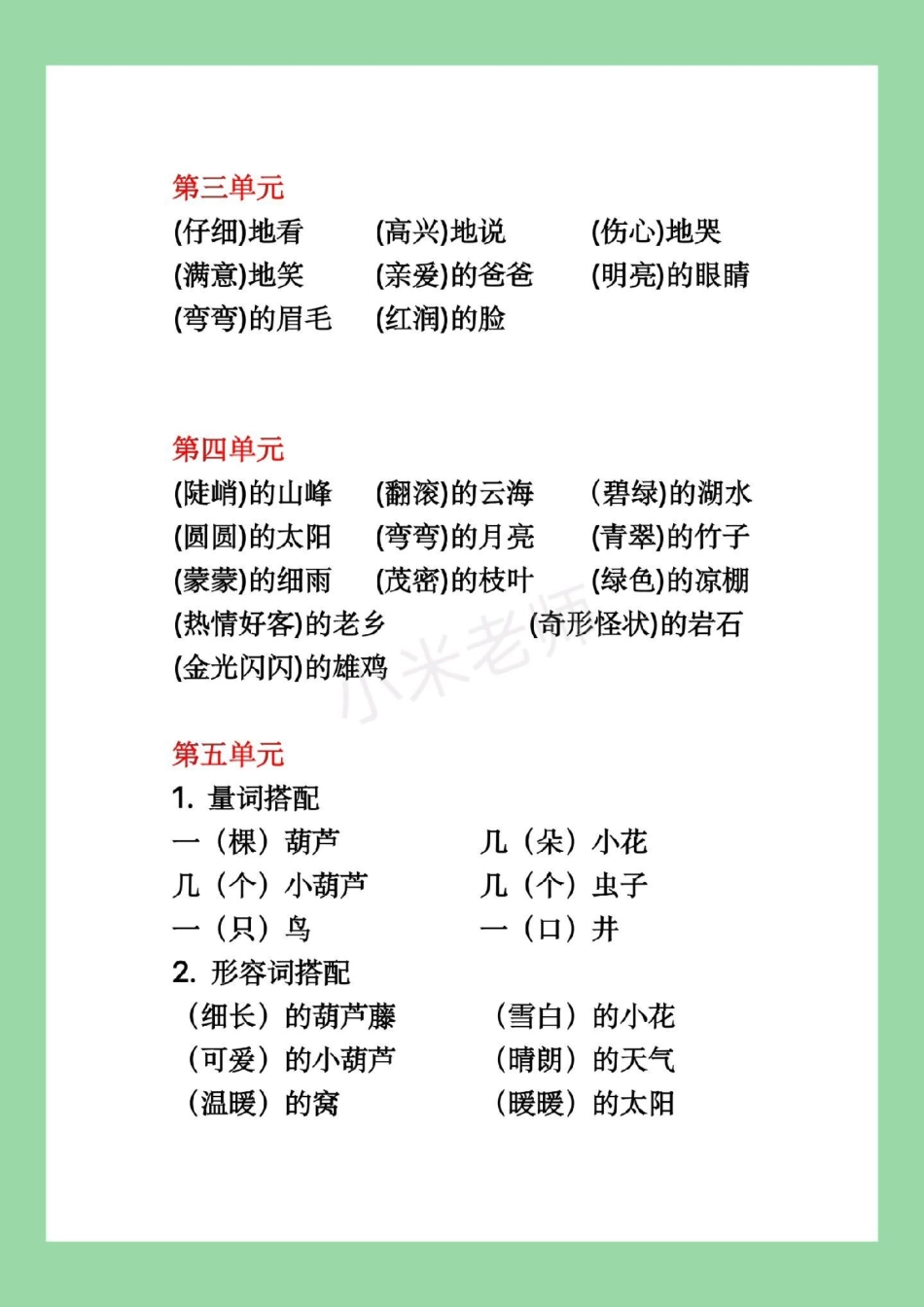 第三单元

(仔细)地看　(高兴)地说　(伤心)地哭
(满意)地笑　(亲爱)的爸爸　(明亮)的眼睛
(弯弯)的眉毛　(红润)的脸

第四单元

(陡峭)的山峰　(翻滚)的云海　(碧绿)的湖水
(圆圆)的太阳　(弯弯)的月亮　(青翠)的竹子
(蒙蒙)的细雨　(茂密)的枝叶　(绿色)的凉棚
(热情好客)的老乡　(奇形怪状)的岩石
(金光闪闪)的雄鸡

小米老师

第五单元

1. 量词搭配

一（棵）葫芦　几（朵）小花
几（个）小葫芦　几（个）虫子
一（只）鸟　一（口）井

2. 形容词搭配

（细长）的葫芦藤　（雪白）的小花
（可爱）的小葫芦　（晴朗）的天气
（温暖）的窝　（暖暖）的太阳